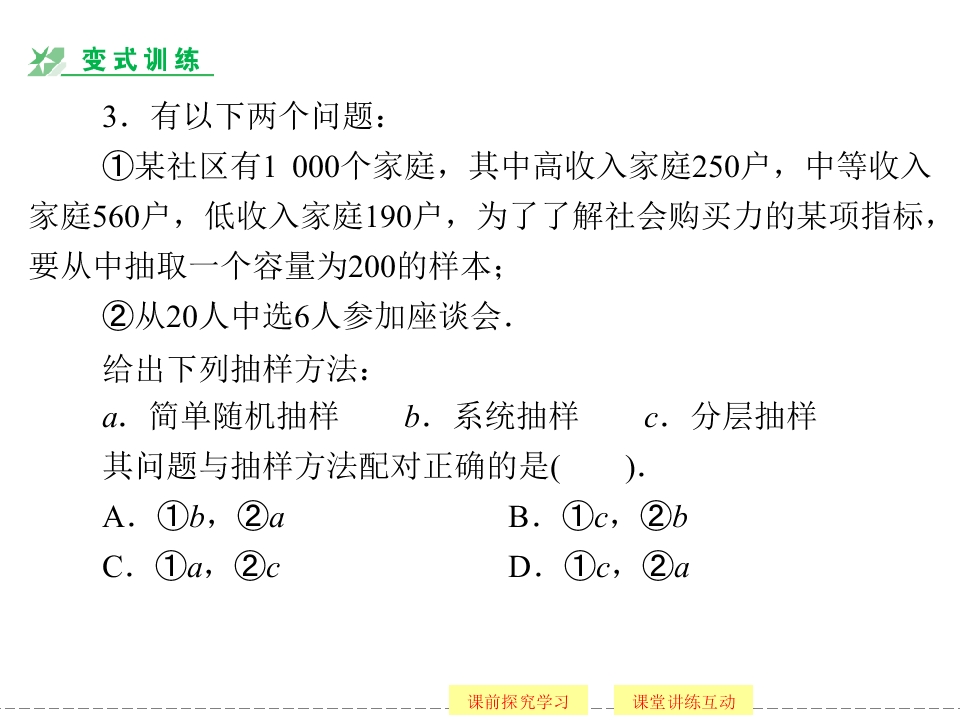 变式训练

3．有以下两个问题：

①某社区有1 000个家庭，其中高收入家庭250户，中等收入家庭560户，低收入家庭190户，为了了解社会购买力的某项指标，要从中抽取一个容量为200的样本；

②从20人中选6人参加座谈会．

给出下列抽样方法：

$a$．简单随机抽样　$b$．系统抽样　$c$．分层抽样

其问题与抽样方法配对正确的是(　　)．

A．①$b$，②$a$　B．①$c$，②$b$

C．①$a$，②$c$　D．①$c$，②$a$

课前探究学习　课堂讲练互动